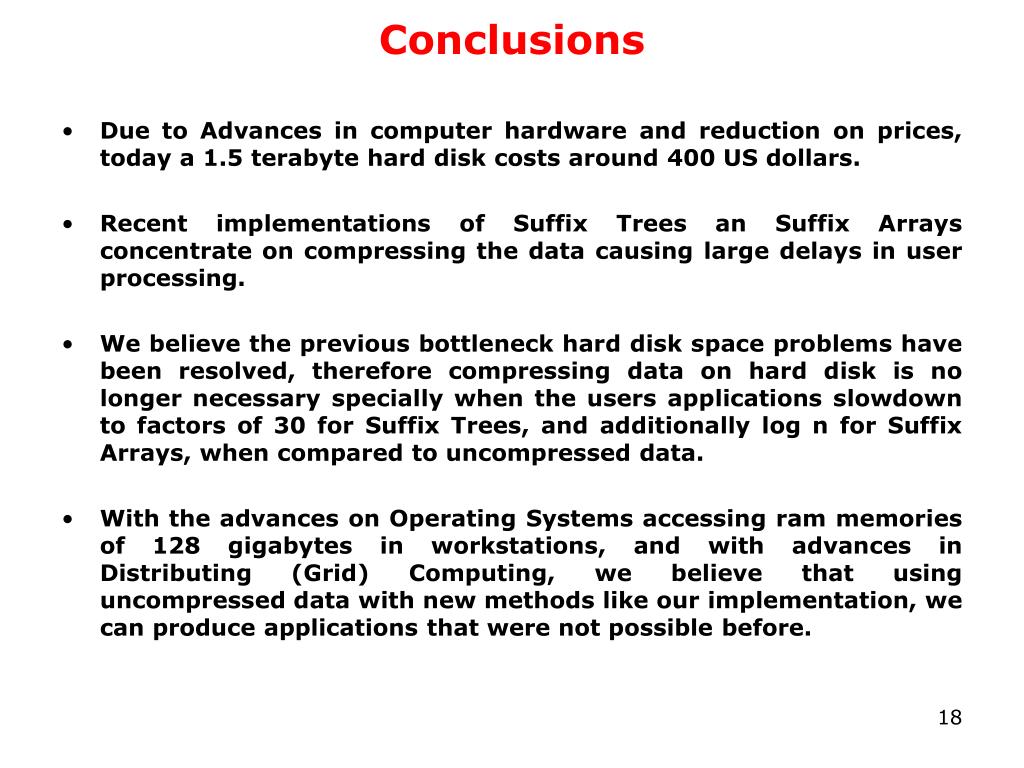 Conclusions

• Due to Advances in computer hardware and reduction on prices, today a 1.5 terabyte hard disk costs around 400 US dollars.

• Recent implementations of Suffix Trees an Suffix Arrays concentrate on compressing the data causing large delays in user processing.

• We believe the previous bottleneck hard disk space problems have been resolved, therefore compressing data on hard disk is no longer necessary specially when the users applications slowdown to factors of 30 for Suffix Trees, and additionally log n for Suffix Arrays, when compared to uncompressed data.

• With the advances on Operating Systems accessing ram memories of 128 gigabytes in workstations, and with advances in Distributing (Grid) Computing, we believe that using uncompressed data with new methods like our implementation, we can produce applications that were not possible before.

18